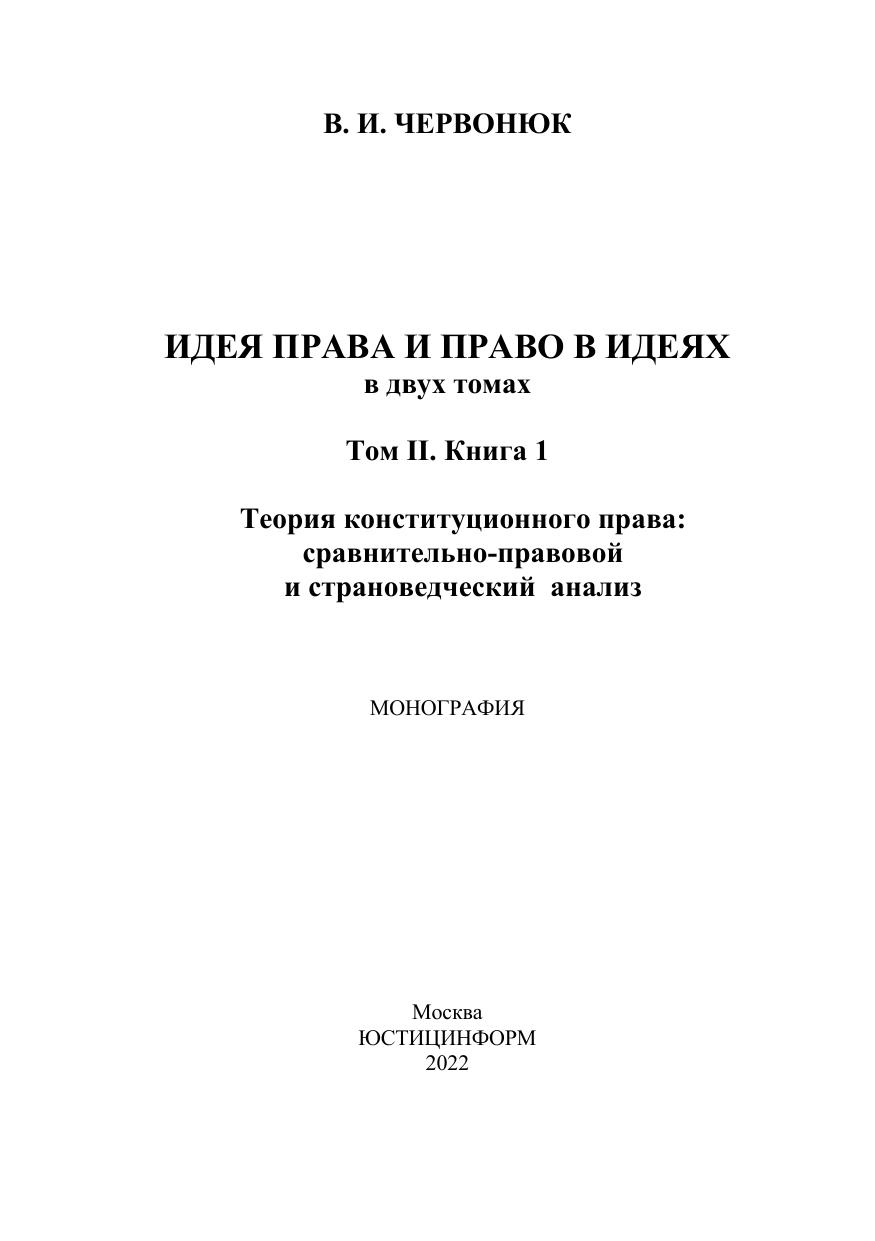 В. И. ЧЕРВОНЮК

ИДЕЯ ПРАВА И ПРАВО В ИДЕЯХ
в двух томах

Том II. Книга 1

Теория конституционного права:
сравнительно-правовой
и страноведческий анализ

МОНОГРАФИЯ

Москва
ЮСТИЦИНФОРМ
2022